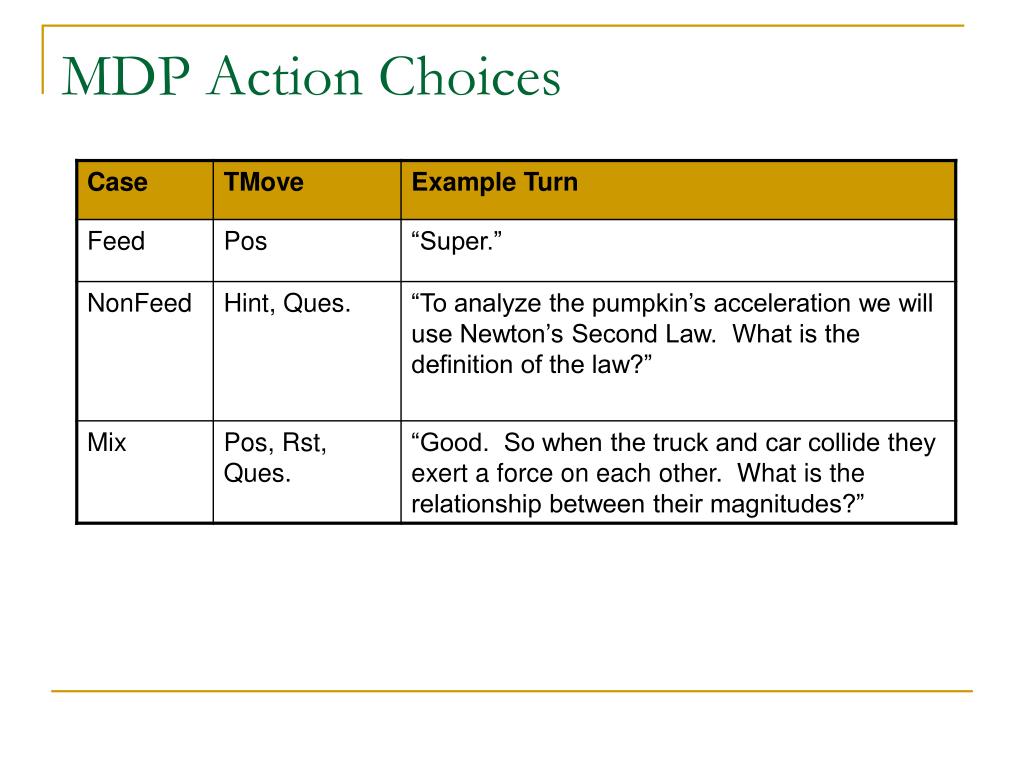 MDP Action Choices

| Case | TMove | Example Turn |
|---|---|---|
| Feed | Pos | “Super.” |
| NonFeed | Hint, Ques. | “To analyze the pumpkin’s acceleration we will use Newton’s Second Law.  What is the definition of the law?” |
| Mix | Pos, Rst, Ques. | “Good.  So when the truck and car collide they exert a force on each other.  What is the relationship between their magnitudes?” |